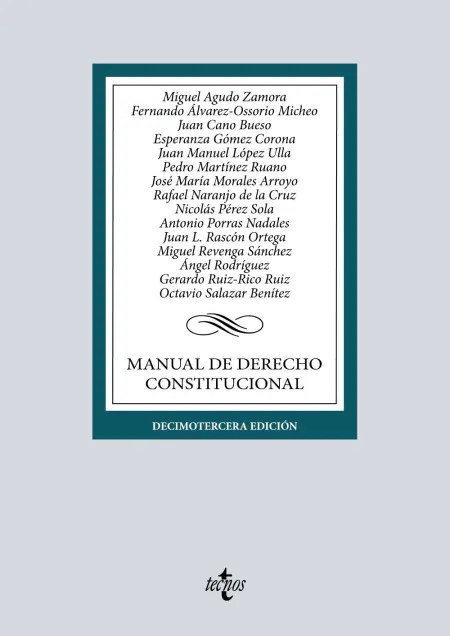 Miguel Agudo Zamora
Fernando Álvarez-Ossorio Micheo
Juan Cano Bueso
Esperanza Gómez Corona
Juan Manuel López Ulla
Pedro Martínez Ruano
José María Morales Arroyo
Rafael Naranjo de la Cruz
Nicolás Pérez Sola
Antonio Porras Nadales
Juan L. Rascón Ortega
Miguel Revenga Sánchez
Ángel Rodríguez
Gerardo Ruiz-Rico Ruiz
Octavio Salazar Benítez

MANUAL DE DERECHO CONSTITUCIONAL

DECIMOTERCERA EDICIÓN

tecnos